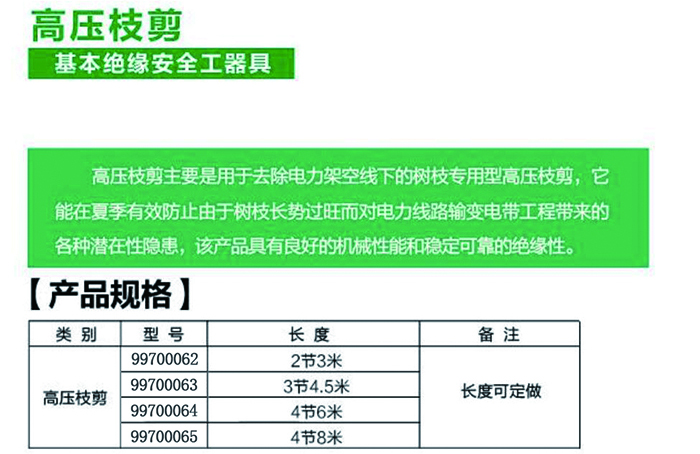 高压枝剪

基本绝缘安全工器具

高压枝剪主要是用于去除电力架空线下的树枝专用型高压枝剪，它能在夏季有效防止由于树枝长势过旺而对电力线路输变电带工程带来的各种潜在性隐患，该产品具有良好的机械性能和稳定可靠的绝缘性。

【产品规格】

| 类别 | 型号 | 长度 | 备注 |
|---|---|---|---|
| 高压枝剪 | 99700062 | 2节3米 | 长度可定做 |
|  | 99700063 | 3节4.5米 |  |
|  | 99700064 | 4节6米 |  |
|  | 99700065 | 4节8米 |  |